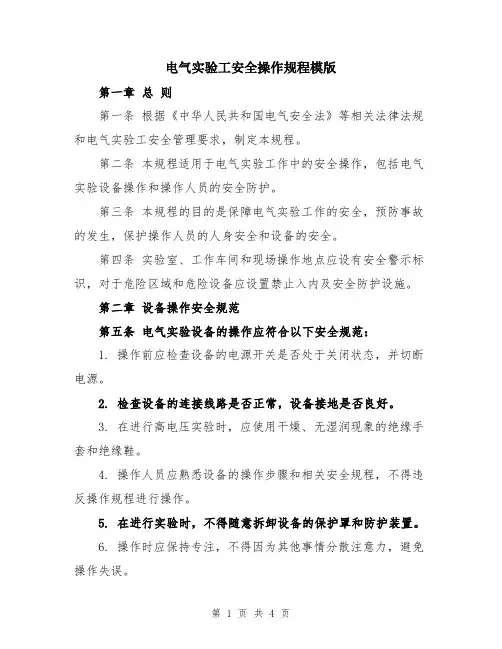 电气实验工安全操作规程模版

第一章 总 则

第一条 根据《中华人民共和国电气安全法》等相关法律法规和电气实验工安全管理要求，制定本规程。

第二条 本规程适用于电气实验工作中的安全操作，包括电气实验设备操作和操作人员的安全防护。

第三条 本规程的目的是保障电气实验工作的安全，预防事故的发生，保护操作人员的人身安全和设备的安全。

第四条 实验室、工作车间和现场操作地点应设有安全警示标识，对于危险区域和危险设备应设置禁止入内及安全防护设施。

第二章 设备操作安全规范

第五条 电气实验设备的操作应符合以下安全规范：

1. 操作前应检查设备的电源开关是否处于关闭状态，并切断电源。

2. 检查设备的连接线路是否正常，设备接地是否良好。

3. 在进行高电压实验时，应使用干燥、无湿润现象的绝缘手套和绝缘鞋。

4. 操作人员应熟悉设备的操作步骤和相关安全规程，不得违反操作规程进行操作。

5. 在进行实验时，不得随意拆卸设备的保护罩和防护装置。

6. 操作时应保持专注，不得因为其他事情分散注意力，避免操作失误。

第 1 页 共 4 页